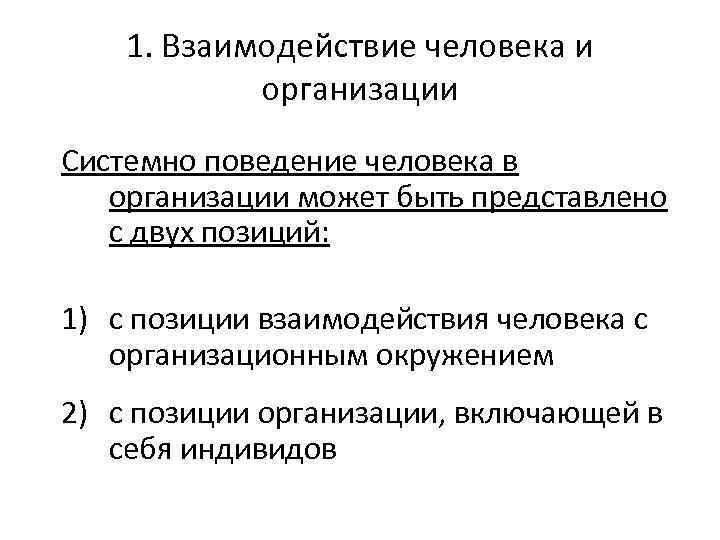 1. Взаимодействие человека и организации

Системно поведение человека в организации может быть представлено с двух позиций:

1) с позиции взаимодействия человека с организационным окружением

2) с позиции организации, включающей в себя индивидов